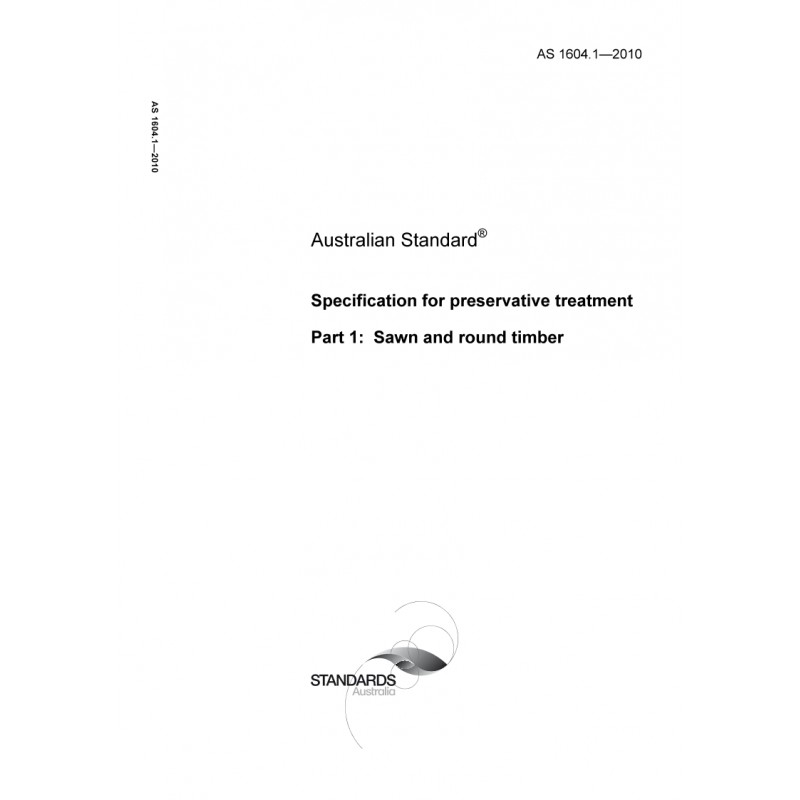 AS 1604.1—2010

AS 1604.1—2010

Australian Standard®

Specification for preservative treatment

Part 1: Sawn and round timber

STANDARDS
Australia